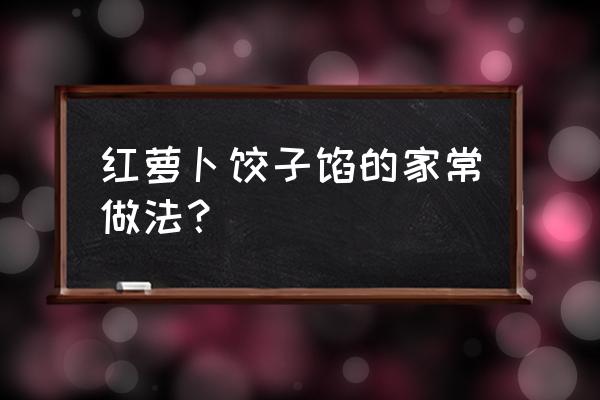 红萝卜饺子馅的家常做法？